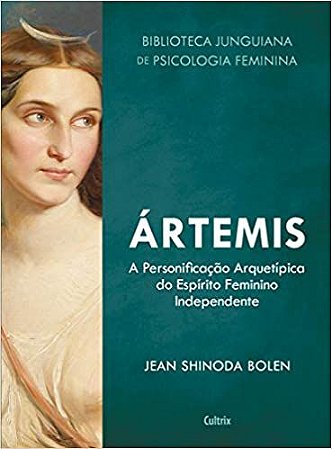 BIBLIOTECA JUNGUIANA
DE PSICOLOGIA FEMININA

ÁRTEMIS

A Personificação Arquetípica do Espírito Feminino Independente

JEAN SHINODA BOLEN

Cultrix